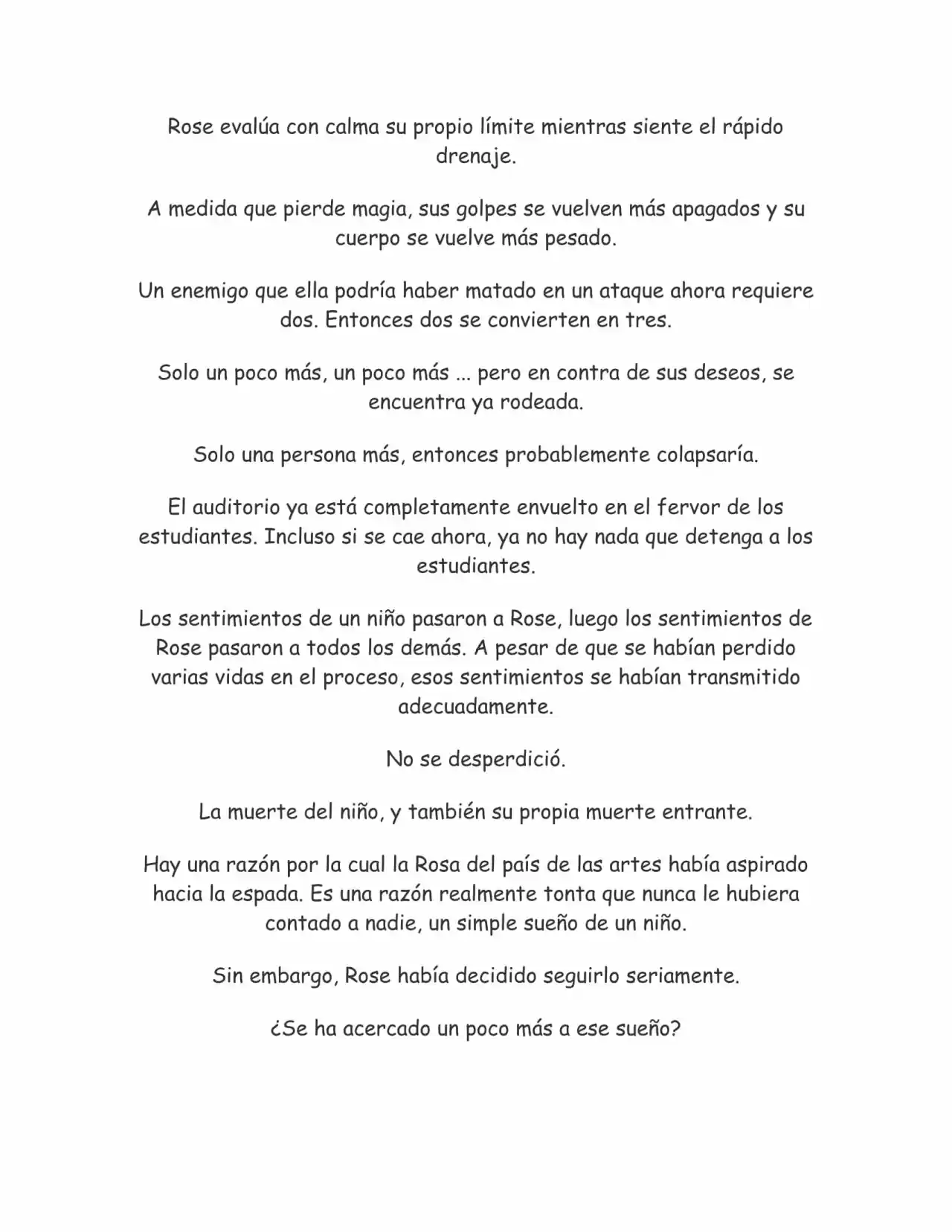 Rose evalúa con calma su propio límite mientras siente el rápido drenaje.

A medida que pierde magia, sus golpes se vuelven más apagados y su cuerpo se vuelve más pesado.

Un enemigo que ella podría haber matado en un ataque ahora requiere dos. Entonces dos se convierten en tres.

Solo un poco más, un poco más ... pero en contra de sus deseos, se encuentra ya rodeada.

Solo una persona más, entonces probablemente colapsaría.

El auditorio ya está completamente envuelto en el fervor de los estudiantes. Incluso si se cae ahora, ya no hay nada que detenga a los estudiantes.

Los sentimientos de un niño pasaron a Rose, luego los sentimientos de Rose pasaron a todos los demás. A pesar de que se habían perdido varias vidas en el proceso, esos sentimientos se habían transmitido adecuadamente.

No se desperdició.

La muerte del niño, y también su propia muerte entrante.

Hay una razón por la cual la Rosa del país de las artes había aspirado hacia la espada. Es una razón realmente tonta que nunca le hubiera contado a nadie, un simple sueño de un niño.

Sin embargo, Rose había decidido seguirlo seriamente.

¿Se ha acercado un poco más a ese sueño?